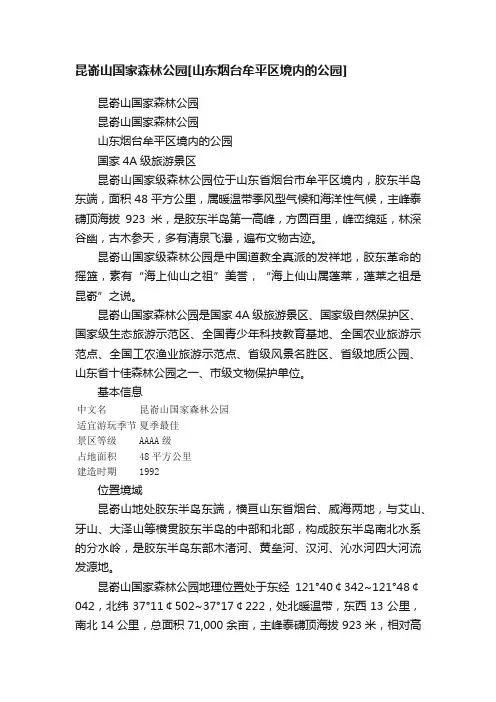 昆嵛山国家森林公园[山东烟台牟平区境内的公园]

昆嵛山国家森林公园

昆嵛山国家森林公园

山东烟台牟平区境内的公园

国家 4A 级旅游景区

昆嵛山国家级森林公园位于山东省烟台市牟平区境内，胶东半岛东端，面积 48 平方公里，属暖温带季风型气候和海洋性气候，主峰泰礴顶海拔 923 米，是胶东半岛第一高峰，方圆百里，峰峦绵延，林深谷幽，古木参天，多有清泉飞瀑，遍布文物古迹。

昆嵛山国家级森林公园是中国道教全真派的发祥地，胶东革命的摇篮，素有“海上仙山之祖”美誉，“海上仙山属蓬莱，蓬莱之祖是昆嵛”之说。

昆嵛山国家森林公园是国家 4A 级旅游景区、国家级自然保护区、国家级生态旅游示范区、全国青少年科技教育基地、全国农业旅游示范点、全国工农渔业旅游示范点、省级风景名胜区、省级地质公园、山东省十佳森林公园之一、市级文物保护单位。

基本信息

| 中文名 | 昆嵛山国家森林公园 |
|---|---|
| 适宜游玩季节 | 夏季最佳 |
| 景区等级 | AAAA 级 |
| 占地面积 | 48 平方公里 |
| 建造时期 | 1992 |

位置境域

昆嵛山地处胶东半岛东端，横亘山东省烟台、威海两地，与艾山、牙山、大泽山等横贯胶东半岛的中部和北部，构成胶东半岛南北水系的分水岭，是胶东半岛东部木渚河、黄垒河、汉河、沁水河四大河流发源地。

昆嵛山国家森林公园地理位置处于东经 121°40¢342~121°48¢042，北纬 37°11¢502~37°17¢222，处北暖温带，东西 13 公里，南北 14 公里，总面积 71,000 余亩，主峰泰礴顶海拔 923 米，相对高